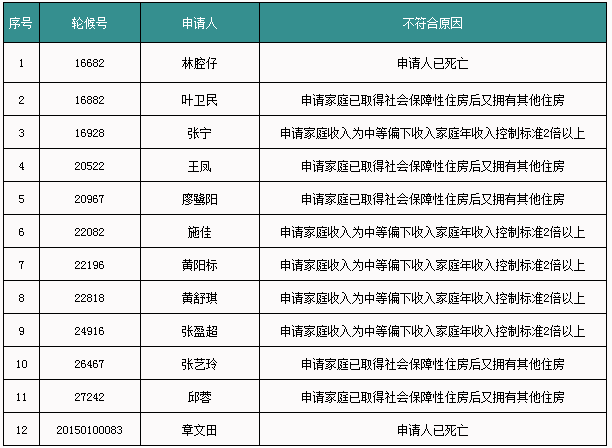 | 序号 | 轮候号 | 申请人 | 不符合原因 |
|---|---|---|---|
| 1 | 16682 | 林腔仔 | 申请人已死亡 |
| 2 | 16882 | 叶卫民 | 申请家庭已取得社会保障性住房后又拥有其他住房 |
| 3 | 16928 | 张宁 | 申请家庭收入为中等偏下收入家庭年收入控制标准2倍以上 |
| 4 | 20522 | 王凤 | 申请家庭已取得社会保障性住房后又拥有其他住房 |
| 5 | 20967 | 廖鹭阳 | 申请家庭已取得社会保障性住房后又拥有其他住房 |
| 6 | 22082 | 施佳 | 申请家庭收入为中等偏下收入家庭年收入控制标准2倍以上 |
| 7 | 22196 | 黄阳标 | 申请家庭收入为中等偏下收入家庭年收入控制标准2倍以上 |
| 8 | 22818 | 黄舒琪 | 申请家庭收入为中等偏下收入家庭年收入控制标准2倍以上 |
| 9 | 24916 | 张盈超 | 申请家庭收入为中等偏下收入家庭年收入控制标准2倍以上 |
| 10 | 26467 | 张艺玲 | 申请家庭已取得社会保障性住房后又拥有其他住房 |
| 11 | 27242 | 邱蓉 | 申请家庭已取得社会保障性住房后又拥有其他住房 |
| 12 | 20150100083 | 章文田 | 申请人已死亡 |